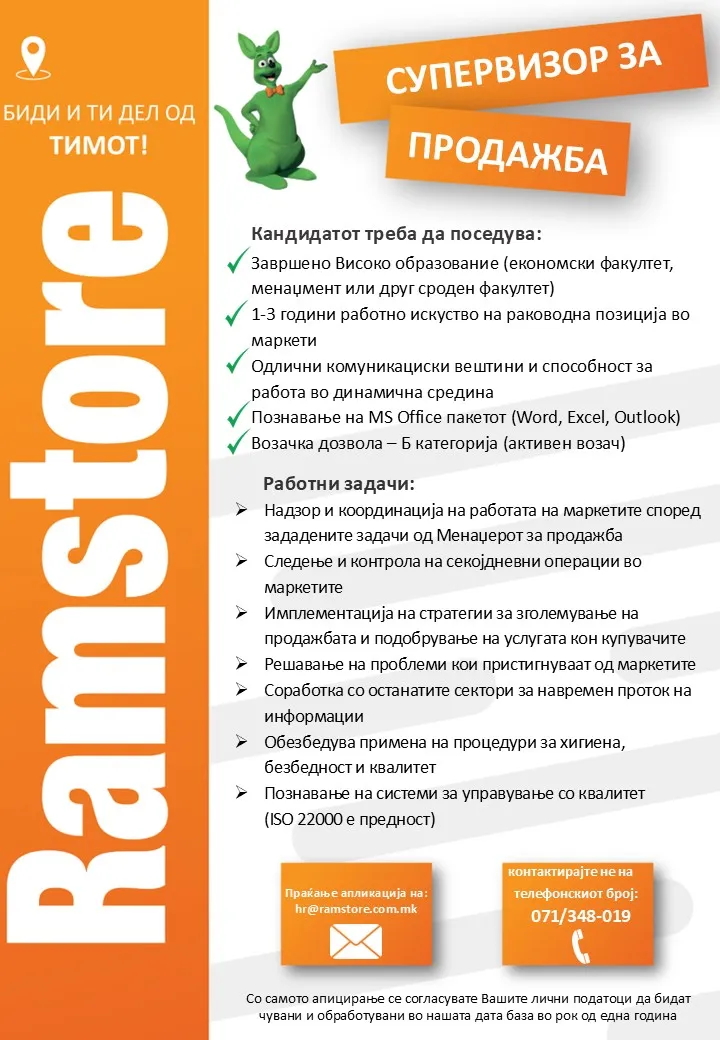 БИДИ И ТИ ДЕЛ ОД ТИМОТ!

Ramstore

СУПЕРВИЗОР ЗА

ПРОДАЖБА

Кандидатот треба да поседува:
Завршено Високо образование (економски факултет, менаџмент или друг сроден факултет)
1-3 години работно искуство на раководна позиција во маркети
Одлични комуникациски вештини и способност за работа во динамична средина
Познавање на MS Office пакетот (Word, Excel, Outlook)
Возачка дозвола – Б категорија (активен возач)

Работни задачи:
Надзор и координација на работата на маркетите според зададените задачи од Менаџерот за продажба
Следење и контрола на секојдневни операции во маркетите
Имплементација на стратегии за зголемување на продажбата и подобрување на услугата кон купувачите
Решавање на проблеми кои пристигнуваат од маркетите
Соработка со останатите сектори за навремен проток на информации
Обезбедува примена на процедури за хигиена, безбедност и квалитет
Познавање на системи за управување со квалитет (ISO 22000 е предност)

Праќање апликација на: hr@ramstore.com.mk

контактирајте не на телефонскиот број: 071/348-019

Со самото апицирање се согласувате Вашите лични податоци да бидат чувани и обработувани во нашата дата база во рок од една година